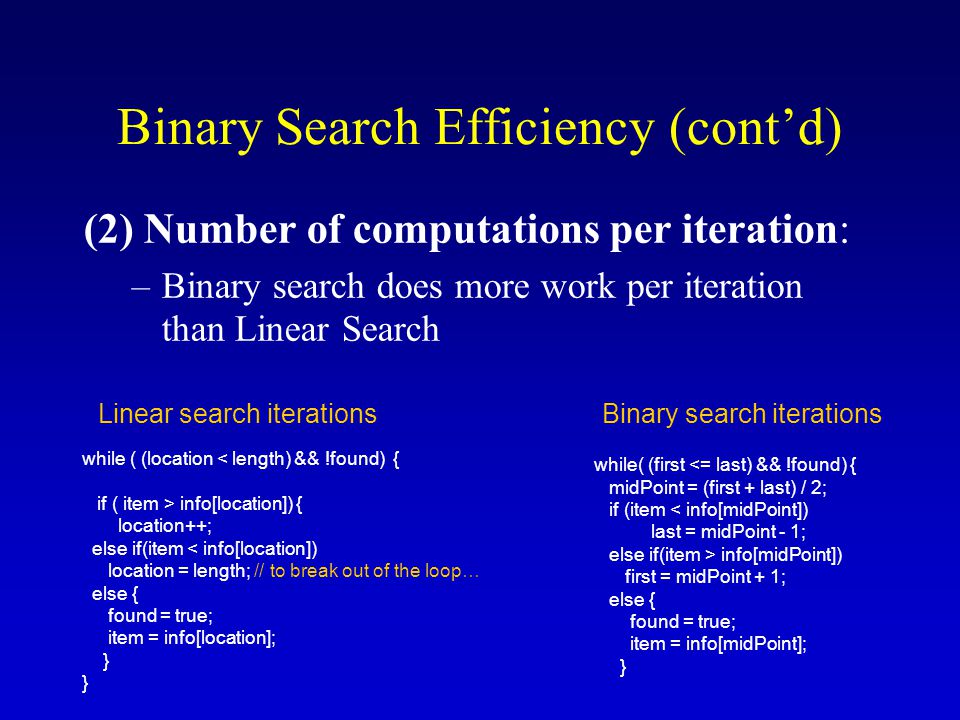 Binary Search Efficiency (cont'd)

(2) Number of computations per iteration:

– Binary search does more work per iteration than Linear Search

Linear search iterations

while ( (location < length) && !found) {

if ( item > info[location]) {
location++;
else if(item < info[location])
location = length; // to break out of the loop…
else {
found = true;
item = info[location];
}
}

Binary search iterations

while( (first <= last) && !found) {
midPoint = (first + last) / 2;
if (item < info[midPoint])
last = midPoint - 1;
else if(item > info[midPoint])
first = midPoint + 1;
else {
found = true;
item = info[midPoint];
}